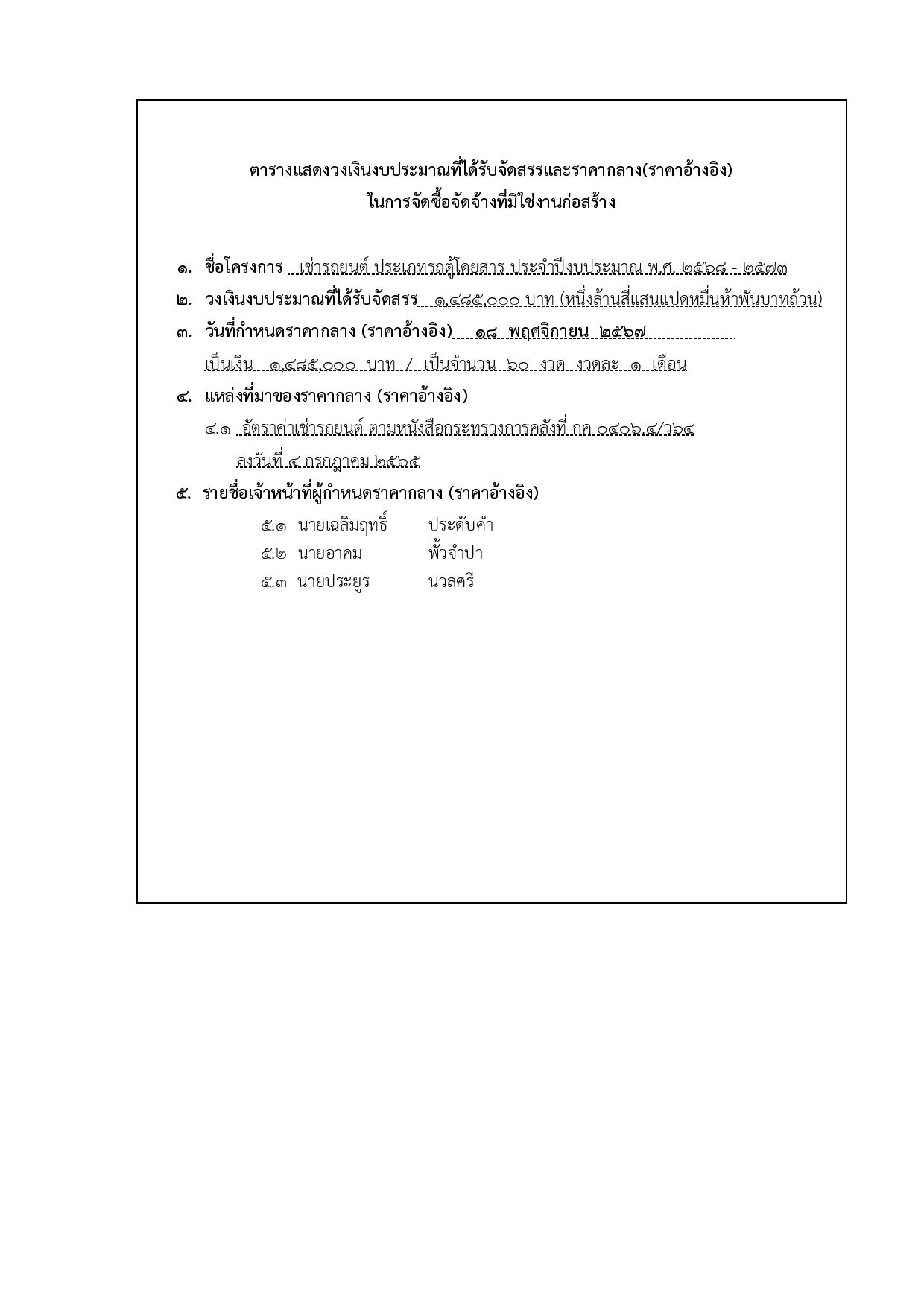 ตารางแสดงวงเงินงบประมาณที่ได้รับจัดสรรและราคากลาง(ราคาอ้างอิง)
ในการจัดซื้อจัดจ้างที่มิใช่งานก่อสร้าง

๑. ชื่อโครงการ เช่ารถยนต์ ประเภทรถตู้โดยสาร ประจำปีงบประมาณ พ.ศ. ๒๕๖๘ - ๒๕๗๓

๒. วงเงินงบประมาณที่ได้รับจัดสรร ๑,๔๘๕,๐๐๐ บาท (หนึ่งล้านสี่แสนแปดหมื่นห้าพันบาทถ้วน)

๓. วันที่กำหนดราคากลาง (ราคาอ้างอิง) ๑๘ พฤศจิกายน ๒๕๖๗

เป็นเงิน ๑,๔๘๕,๐๐๐ บาท / เป็นจำนวน ๖๐ งวด งวดละ ๑ เดือน

๔. แหล่งที่มาของราคากลาง (ราคาอ้างอิง)

๔.๑ อัตราค่าเช่ารถยนต์ ตามหนังสือกระทรวงการคลังที่ กค ๐๔๐๖.๔/ว๖๔ ลงวันที่ ๔ กรกฎาคม ๒๕๖๕

๕. รายชื่อเจ้าหน้าที่ผู้กำหนดราคากลาง (ราคาอ้างอิง)

๕.๑ นายเฉลิมฤทธิ์ ประดับคำ
๕.๒ นายอาคม พั้วจำปา
๕.๓ นายประยูร นวลศรี